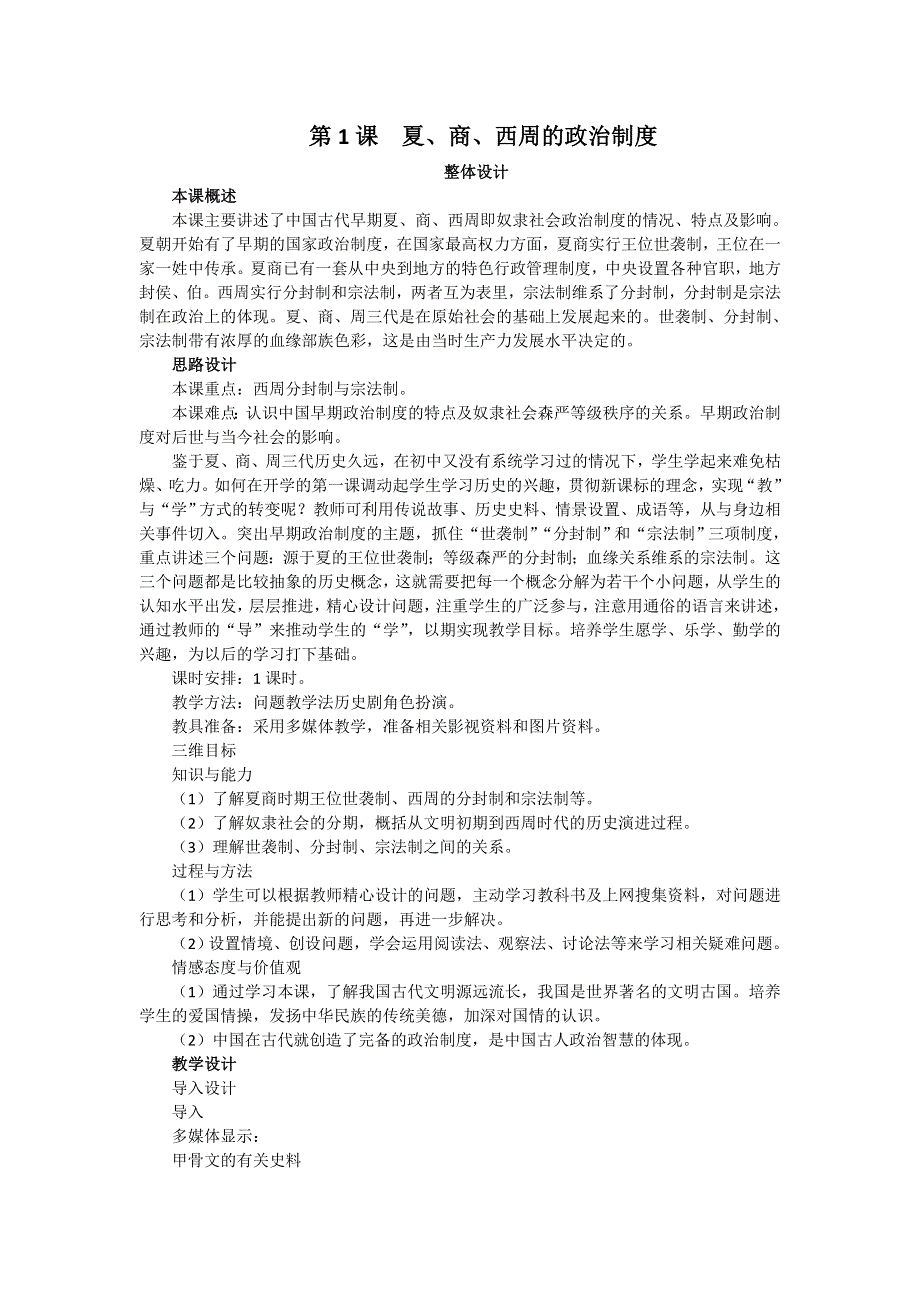 第 1 课　夏、商、西周的政治制度

整体设计

本课概述

本课主要讲述了中国古代早期夏、商、西周即奴隶社会政治制度的情况、特点及影响。夏朝开始有了早期的国家政治制度，在国家最高权力方面，夏商实行王位世袭制，王位在一家一姓中传承。夏商已有一套从中央到地方的特色行政管理制度，中央设置各种官职，地方封侯、伯。西周实行分封制和宗法制，两者互为表里，宗法制维系了分封制，分封制是宗法制在政治上的体现。夏、商、周三代是在原始社会的基础上发展起来的。世袭制、分封制、宗法制带有浓厚的血缘部族色彩，这是由当时生产力发展水平决定的。

思路设计

本课重点：西周分封制与宗法制。

本课难点：认识中国早期政治制度的特点及奴隶社会森严等级秩序的关系。早期政治制度对后世与当今社会的影响。

鉴于夏、商、周三代历史久远，在初中又没有系统学习过的情况下，学生学起来难免枯燥、吃力。如何在开学的第一课调动起学生学习历史的兴趣，贯彻新课标的理念，实现“教”与“学”方式的转变呢？教师可利用传说故事、历史史料、情景设置、成语等，从与身边相关事件切入。突出早期政治制度的主题，抓住“世袭制”“分封制”和“宗法制”三项制度，重点讲述三个问题：源于夏的王位世袭制；等级森严的分封制；血缘关系维系的宗法制。这三个问题都是比较抽象的历史概念，这就需要把每一个概念分解为若干个小问题，从学生的认知水平出发，层层推进，精心设计问题，注重学生的广泛参与，注意用通俗的语言来讲述，通过教师的“导”来推动学生的“学”，以期实现教学目标。培养学生愿学、乐学、勤学的兴趣，为以后的学习打下基础。

课时安排：1 课时。

教学方法：问题教学法历史剧角色扮演。

教具准备：采用多媒体教学，准备相关影视资料和图片资料。

三维目标

知识与能力

（1）了解夏商时期王位世袭制、西周的分封制和宗法制等。

（2）了解奴隶社会的分期，概括从文明初期到西周时代的历史演进过程。

（3）理解世袭制、分封制、宗法制之间的关系。

过程与方法

（1）学生可以根据教师精心设计的问题，主动学习教科书及上网搜集资料，对问题进行思考和分析，并能提出新的问题，再进一步解决。

（2）设置情境、创设问题，学会运用阅读法、观察法、讨论法等来学习相关疑难问题。

情感态度与价值观

（1）通过学习本课，了解我国古代文明源远流长，我国是世界著名的文明古国。培养学生的爱国情操，发扬中华民族的传统美德，加深对国情的认识。

（2）中国在古代就创造了完备的政治制度，是中国古人政治智慧的体现。

教学设计

导入设计

导入

多媒体显示：

甲骨文的有关史料